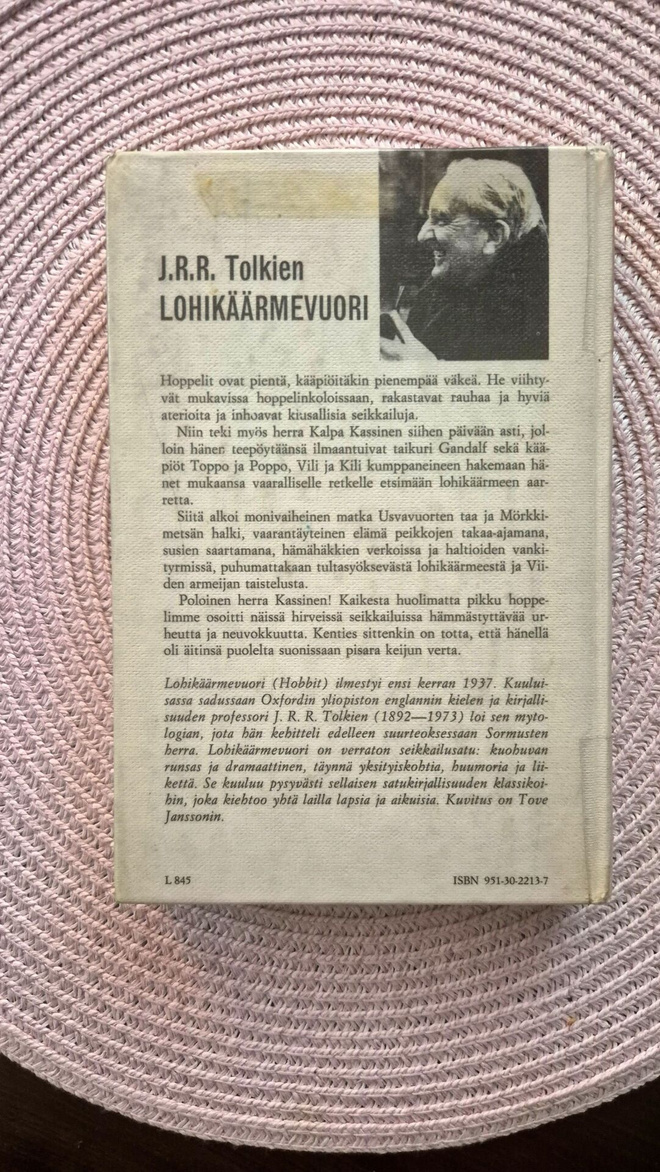 J.R.R. Tolkien
LOHIKÄÄRMEVUORI

Hoppelit ovat pientä, kääpiöitäkin pienempää väkeä. He viihtyvät mukavissa hoppelinkoloissaan, rakastavat rauhaa ja hyviä aterioita ja inhoavat kiusallisia seikkailuja.

Niin teki myös herra Kalpa Kassinen siihen päivään asti, jolloin hänen teepöytäänsä ilmaantuivat taikuri Gandalf sekä kääpiöt Toppo ja Poppo, Vili ja Kili kumppaneineen hakemaan hänet mukaansa vaaralliselle retkelle etsimään lohikäärmeen aarretta.

Siitä alkoi monivaiheinen matka Usvavuorten taa ja Mörkkimetsän halki, vaarantäyteinen elämä peikkojen takaa-ajamana, susien saartamana, hämähäkkien verkoissa ja haltioiden vankityrmissä, puhumattakaan tultasyöksevästä lohikäärmeestä ja Viiden armeijan taistelusta.

Poloinen herra Kassinen! Kaikesta huolimatta pikku hoppelimme osoitti näissä hirveissä seikkailuissa hämmästyttävää urheutta ja neuvokkuutta. Kenties sittenkin on totta, että hänellä oli äitinsä puolelta suonissaan pisara keijun verta.

Lohikäärmevuori (Hobbit) ilmestyi ensi kerran 1937. Kuuluisassa sadussaan Oxfordin yliopiston englannin kielen ja kirjallisuuden professori J. R. R. Tolkien (1892—1973) loi sen mytologian, jota hän kehitteli edelleen suurteoksessaan Sormusten herra. Lohikäärmevuori on verraton seikkailusatu: kuohuvan runsas ja dramaattinen, täynnä yksityiskohtia, huumoria ja liikettä. Se kuuluu pysyvästi sellaisen satukirjallisuuden klassikoihin, joka kiehtoo yhtä lailla lapsia ja aikuisia. Kuvitus on Tove Janssonin.

L 845

ISBN 951-30-2213-7